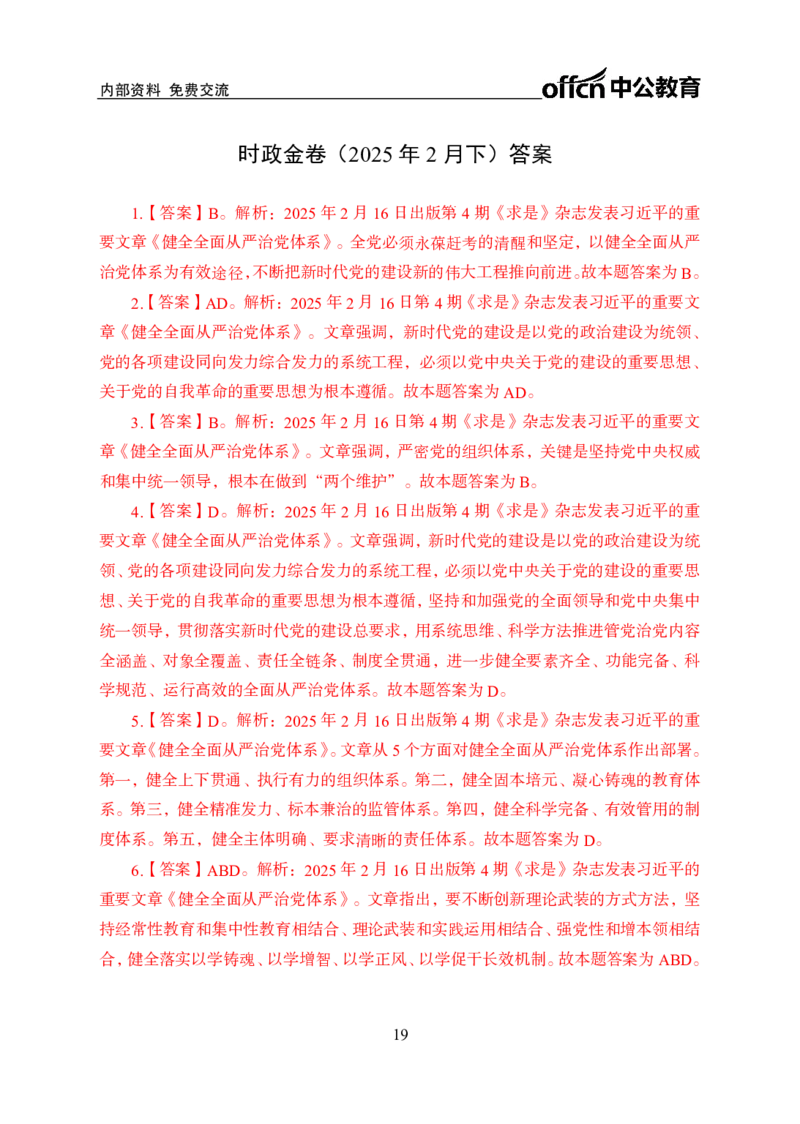 内部资料 免费交流

offcn中公教育

时政金卷（2025年2月下）答案

1.【答案】B。解析：2025年2月16日出版第4期《求是》杂志发表习近平的重要文章《健全全面从严治党体系》。全党必须永葆赶考的清醒和坚定，以健全全面从严治党体系为有效途径，不断把新时代党的建设新的伟大工程推向前进。故本题答案为B。

2.【答案】AD。解析：2025年2月16日第4期《求是》杂志发表习近平的重要文章《健全全面从严治党体系》。文章强调，新时代党的建设是以党的政治建设为统领、党的各项建设同向发力综合发力的系统工程，必须以党中央关于党的建设的重要思想、关于党的自我革命的重要思想为根本遵循。故本题答案为AD。

3.【答案】B。解析：2025年2月16日第4期《求是》杂志发表习近平的重要文章《健全全面从严治党体系》。文章强调，严密党的组织体系，关键是坚持党中央权威和集中统一领导，根本在做到“两个维护”。故本题答案为B。

4.【答案】D。解析：2025年2月16日出版第4期《求是》杂志发表习近平的重要文章《健全全面从严治党体系》。文章强调，新时代党的建设是以党的政治建设为统领、党的各项建设同向发力综合发力的系统工程，必须以党中央关于党的建设的重要思想、关于党的自我革命的重要思想为根本遵循，坚持和加强党的全面领导和党中央集中统一领导，贯彻落实新时代党的建设总要求，用系统思维、科学方法推进管党治党内容全涵盖、对象全覆盖、责任全链条、制度全贯通，进一步健全要素齐全、功能完备、科学规范、运行高效的全面从严治党体系。故本题答案为D。

5.【答案】D。解析：2025年2月16日出版第4期《求是》杂志发表习近平的重要文章《健全全面从严治党体系》。文章从5个方面对健全全面从严治党体系作出部署。第一，健全上下贯通、执行有力的组织体系。第二，健全固本培元、凝心铸魂的教育体系。第三，健全精准发力、标本兼治的监管体系。第四，健全科学完备、有效管用的制度体系。第五，健全主体明确、要求清晰的责任体系。故本题答案为D。

6.【答案】ABD。解析：2025年2月16日出版第4期《求是》杂志发表习近平的重要文章《健全全面从严治党体系》。文章指出，要不断创新理论武装的方式方法，坚持经常性教育和集中性教育相结合、理论武装和实践运用相结合、强党性和增本领相结合，健全落实以学铸魂、以学增智、以学正风、以学促干长效机制。故本题答案为ABD。

19